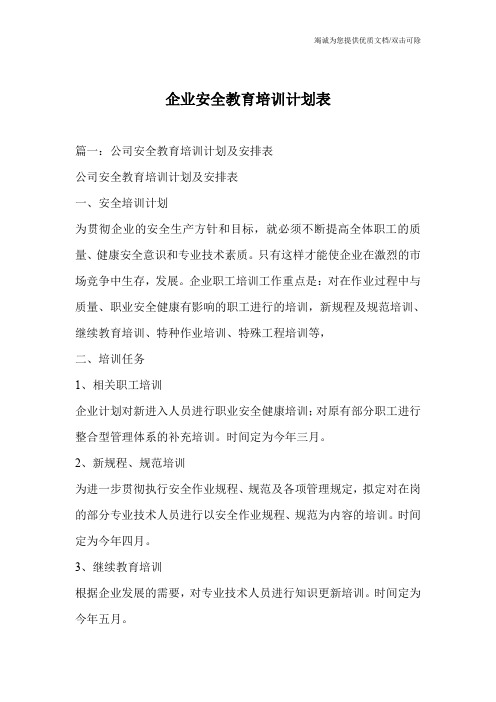 竭诚为您提供优质文档/双击可除

企业安全教育培训计划表

篇一：公司安全教育培训计划及安排表

公司安全教育培训计划及安排表

一、安全培训计划

为贯彻企业的安全生产方针和目标，就必须不断提高全体职工的质量、健康安全意识和专业技术素质。只有这样才能使企业在激烈的市场竞争中生存，发展。企业职工培训工作重点是：对在作业过程中与质量、职业安全健康有影响的职工进行的培训，新规程及规范培训、继续教育培训、特种作业培训、特殊工程培训等，

二、培训任务

1、相关职工培训

企业计划对新进入人员进行职业安全健康培训；对原有部分职工进行整合型管理体系的补充培训。时间定为今年三月。

2、新规程、规范培训

为进一步贯彻执行安全作业规程、规范及各项管理规定，拟定对在岗的部分专业技术人员进行以安全作业规程、规范为内容的培训。时间定为今年四月。

3、继续教育培训

根据企业发展的需要，对专业技术人员进行知识更新培训。时间定为今年五月。